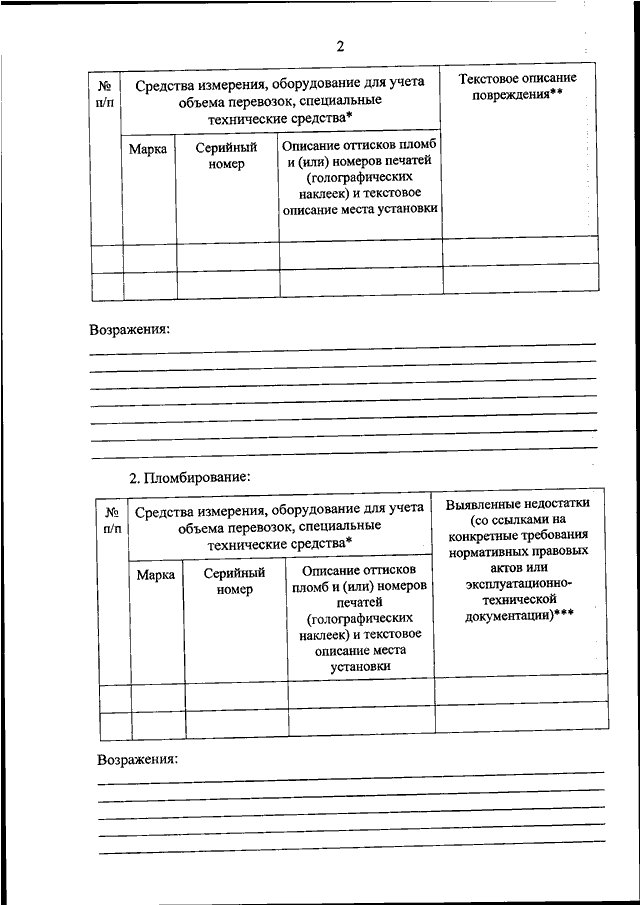 2

| № п/п | Средства измерения, оборудование для учета объема перевозок, специальные технические средства* | | | Текстовое описание повреждения** |
|---|---|---|---|---|
| | Марка | Серийный номер | Описание оттисков пломб и (или) номеров печатей (голографических наклеек) и текстовое описание места установки | |
| | | | | |
| | | | | |

Возражения:

2. Пломбирование:

| № п/п | Средства измерения, оборудование для учета объема перевозок, специальные технические средства* | | | Выявленные недостатки (со ссылками на конкретные требования нормативных правовых актов или эксплуатационно-технической документации)*** |
|---|---|---|---|---|
| | Марка | Серийный номер | Описание оттисков пломб и (или) номеров печатей (голографических наклеек) и текстовое описание места установки | |
| | | | | |
| | | | | |

Возражения: